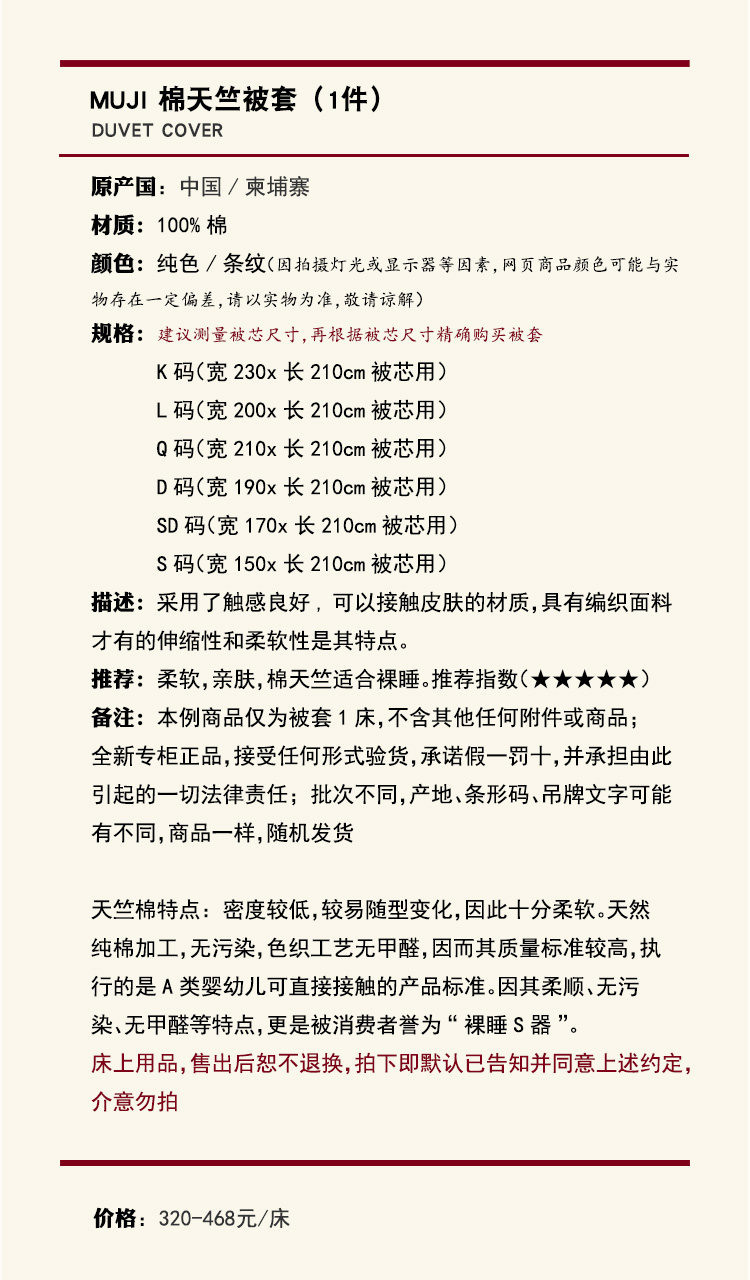 MUJI 棉天竺被套（1件）
DUVET COVER

原产国：中国 / 柬埔寨

材质：100% 棉

颜色：纯色 / 条纹（因拍摄灯光或显示器等因素，网页商品颜色可能与实物存在一定偏差，请以实物为准，敬请谅解）

规格：建议测量被芯尺寸，再根据被芯尺寸精确购买被套
K 码（宽 230x 长 210cm 被芯用）
L 码（宽 200x 长 210cm 被芯用）
Q 码（宽 210x 长 210cm 被芯用）
D 码（宽 190x 长 210cm 被芯用）
SD 码（宽 170x 长 210cm 被芯用）
S 码（宽 150x 长 210cm 被芯用）

描述：采用了触感良好，可以接触皮肤的材质，具有编织面料才有的伸缩性和柔软性是其特点。

推荐：柔软，亲肤，棉天竺适合裸睡。推荐指数（★★★★★）

备注：本例商品仅为被套 1 床，不含其他任何附件或商品；全新专柜正品，接受任何形式验货，承诺假一罚十，并承担由此引起的一切法律责任；批次不同，产地、条形码、吊牌文字可能有不同，商品一样，随机发货

天竺棉特点：密度较低，较易随型变化，因此十分柔软。天然纯棉加工，无污染，色织工艺无甲醛，因而其质量标准较高，执行的是 A 类婴幼儿可直接接触的产品标准。因其柔顺、无污染、无甲醛等特点，更是被消费者誉为“ 裸睡 S 器 ”。
床上用品，售出后恕不退换，拍下即默认已告知并同意上述约定，介意勿拍

价格：320-468元/床